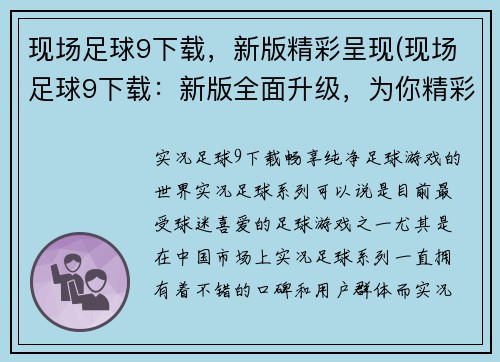 现场足球9下载，新版精彩呈现(现场足球9下载：新版全面升级，为你精彩

实况足球9下载畅享纯净足球游戏的世界实况足球系列可以说是目前最受球迷喜爱的足球游戏之一尤其是在中国市场上实况足球系列一直拥有着不错的口碑和用户群体而实况